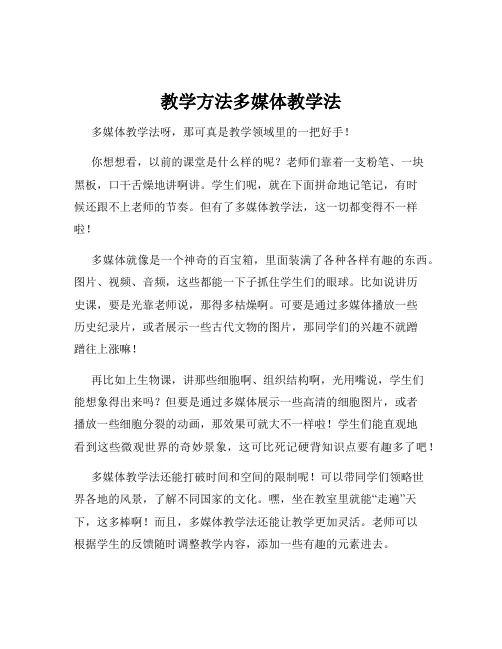 教学方法多媒体教学法

多媒体教学法呀，那可真是教学领域里的一把好手！

你想想看，以前的课堂是什么样的呢？老师们靠着一支粉笔、一块黑板，口干舌燥地讲啊讲。学生们呢，就在下面拼命地记笔记，有时候还跟不上老师的节奏。但有了多媒体教学法，这一切都变得不一样啦！

多媒体就像是一个神奇的百宝箱，里面装满了各种各样有趣的东西。图片、视频、音频，这些都能一下子抓住学生们的眼球。比如说讲历史课，要是光靠老师说，那得多枯燥啊。可要是通过多媒体播放一些历史纪录片，或者展示一些古代文物的图片，那同学们的兴趣不就蹭蹭往上涨嘛！

再比如上生物课，讲那些细胞啊、组织结构啊，光用嘴说，学生们能想象得出来吗？但要是通过多媒体展示一些高清的细胞图片，或者播放一些细胞分裂的动画，那效果可就大不一样啦！学生们能直观地看到这些微观世界的奇妙景象，这可比死记硬背知识点要有趣多了吧！

多媒体教学法还能打破时间和空间的限制呢！可以带同学们领略世界各地的风景，了解不同国家的文化。嘿，坐在教室里就能“走遍”天下，这多棒啊！而且，多媒体教学法还能让教学更加灵活。老师可以根据学生的反馈随时调整教学内容，添加一些有趣的元素进去。